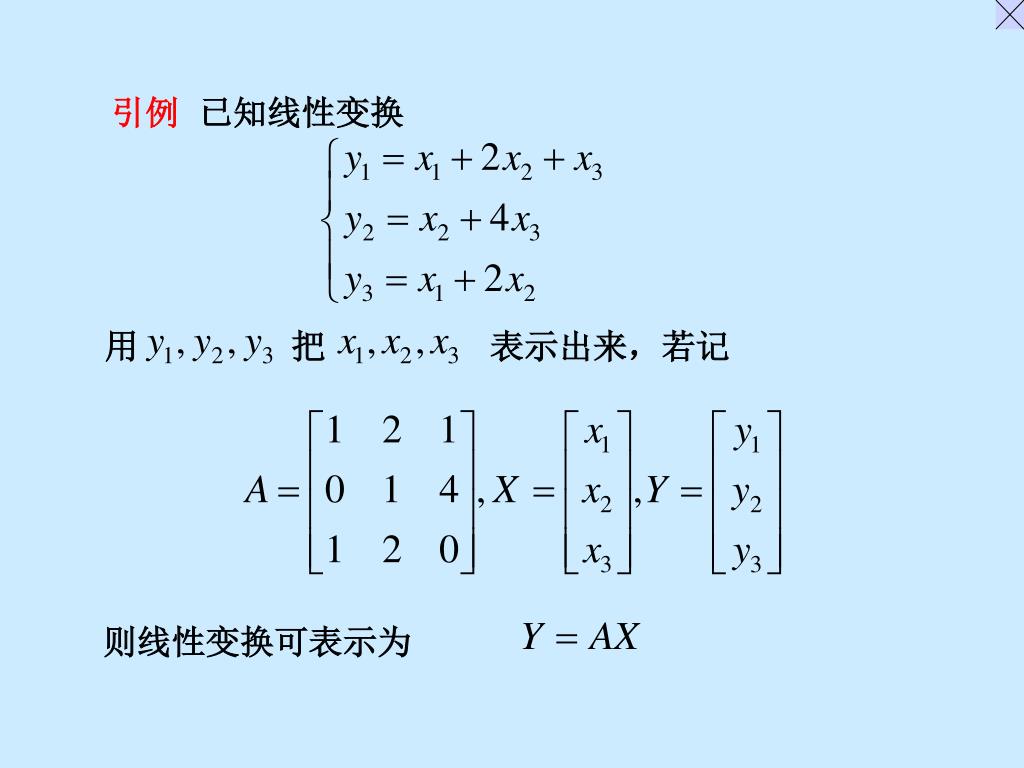 引例 已知线性变换

$\begin{cases} y_1 = x_1 + 2x_2 + x_3 \\ y_2 = x_2 + 4x_3 \\ y_3 = x_1 + 2x_2 \end{cases}$

用 $y_1, y_2, y_3$ 把 $x_1, x_2, x_3$ 表示出来，若记

$A = \begin{bmatrix} 1 & 2 & 1 \\ 0 & 1 & 4 \\ 1 & 2 & 0 \end{bmatrix}, X = \begin{bmatrix} x_1 \\ x_2 \\ x_3 \end{bmatrix}, Y = \begin{bmatrix} y_1 \\ y_2 \\ y_3 \end{bmatrix}$

则线性变换可表示为 $Y = AX$